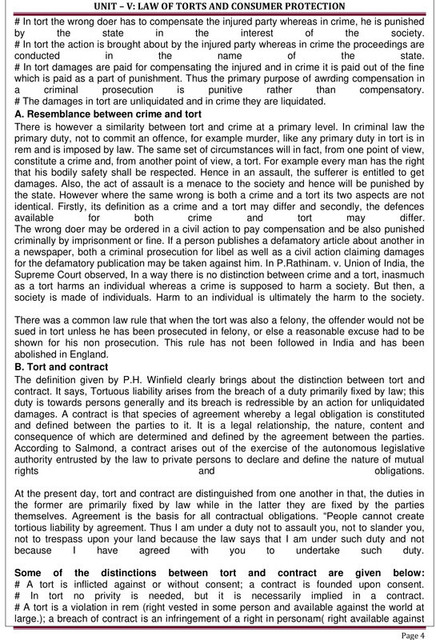 UNIT – V: LAW OF TORTS AND CONSUMER PROTECTION

# In tort the wrong doer has to compensate the injured party whereas in crime, he is punished by the state in the interest of the society.
# In tort the action is brought about by the injured party whereas in crime the proceedings are conducted in the name of the state.
# In tort damages are paid for compensating the injured and in crime it is paid out of the fine which is paid as a part of punishment. Thus the primary purpose of awrding compensation in a criminal prosecution is punitive rather than compensatory.
# The damages in tort are unliquidated and in crime they are liquidated.

A. Resemblance between crime and tort

There is however a similarity between tort and crime at a primary level. In criminal law the primary duty, not to commit an offence, for example murder, like any primary duty in tort is in rem and is imposed by law. The same set of circumstances will in fact, from one point of view, constitute a crime and, from another point of view, a tort. For example every man has the right that his bodily safety shall be respected. Hence in an assault, the sufferer is entitled to get damages. Also, the act of assault is a menace to the society and hence will be punished by the state. However where the same wrong is both a crime and a tort its two aspects are not identical. Firstly, its definition as a crime and a tort may differ and secondly, the defences available for both crime and tort may differ.
The wrong doer may be ordered in a civil action to pay compensation and be also punished criminally by imprisonment or fine. If a person publishes a defamatory article about another in a newspaper, both a criminal prosecution for libel as well as a civil action claiming damages for the defamatory publication may be taken against him. In P.Rathinam. v. Union of India, the Supreme Court observed, In a way there is no distinction between crime and a tort, inasmuch as a tort harms an individual whereas a crime is supposed to harm a society. But then, a society is made of individuals. Harm to an individual is ultimately the harm to the society.

There was a common law rule that when the tort was also a felony, the offender would not be sued in tort unless he has been prosecuted in felony, or else a reasonable excuse had to be shown for his non prosecution. This rule has not been followed in India and has been abolished in England.

B. Tort and contract

The definition given by P.H. Winfield clearly brings about the distinction between tort and contract. It says, Tortuous liability arises from the breach of a duty primarily fixed by law; this duty is towards persons generally and its breach is redressible by an action for unliquidated damages. A contract is that species of agreement whereby a legal obligation is constituted and defined between the parties to it. It is a legal relationship, the nature, content and consequence of which are determined and defined by the agreement between the parties. According to Salmond, a contract arises out of the exercise of the autonomous legislative authority entrusted by the law to private persons to declare and define the nature of mutual rights and obligations.

At the present day, tort and contract are distinguished from one another in that, the duties in the former are primarily fixed by law while in the latter they are fixed by the parties themselves. Agreement is the basis for all contractual obligations. "People cannot create tortious liability by agreement. Thus I am under a duty not to assault you, not to slander you, not to trespass upon your land because the law says that I am under such duty and not because I have agreed with you to undertake such duty.

Some of the distinctions between tort and contract are given below:
# A tort is inflicted against or without consent; a contract is founded upon consent.
# In tort no privity is needed, but it is necessarily implied in a contract.
# A tort is a violation in rem (right vested in some person and available against the world at large.); a breach of contract is an infringement of a right in personam( right available against

Page 4